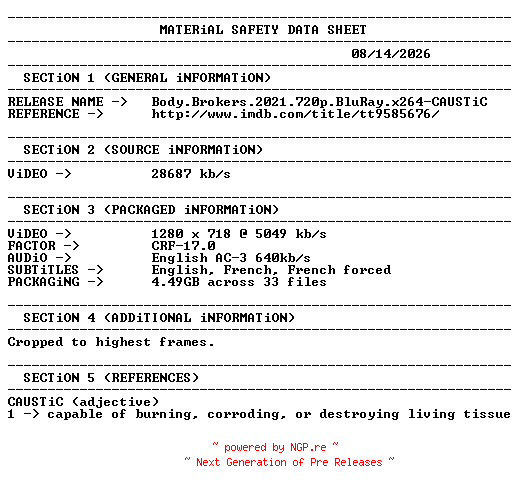 MATERiAL SAFETY DATA SHEET

08/14/2026

SECTiON 1 (GENERAL iNFORMATiON)

RELEASE NAME -> Body.Brokers.2021.720p.BluRay.x264-CAUSTiC
REFERENCE -> http://www.imdb.com/title/tt9585676/

SECTiON 2 (SOURCE iNFORMATiON)

ViDEO -> 28687 kb/s

SECTiON 3 (PACKAGED iNFORMATiON)

ViDEO -> 1280 x 718 @ 5049 kb/s
FACTOR -> CRF-17.0
AUDiO -> English AC-3 640kb/s
SUBTiTLES -> English, French, French forced
PACKAGiNG -> 4.49GB across 33 files

SECTiON 4 (ADDiTIONAL iNFORMATiON)

Cropped to highest frames.

SECTiON 5 (REFERENCES)

CAUSTiC (adjective)
1 -> capable of burning, corroding, or destroying living tissue

~ powered by NGP.re ~
~ Next Generation of Pre Releases ~